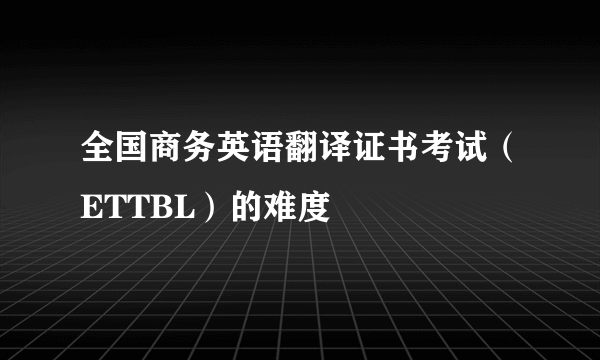 全国商务英语翻译证书考试（ETTBL）的难度